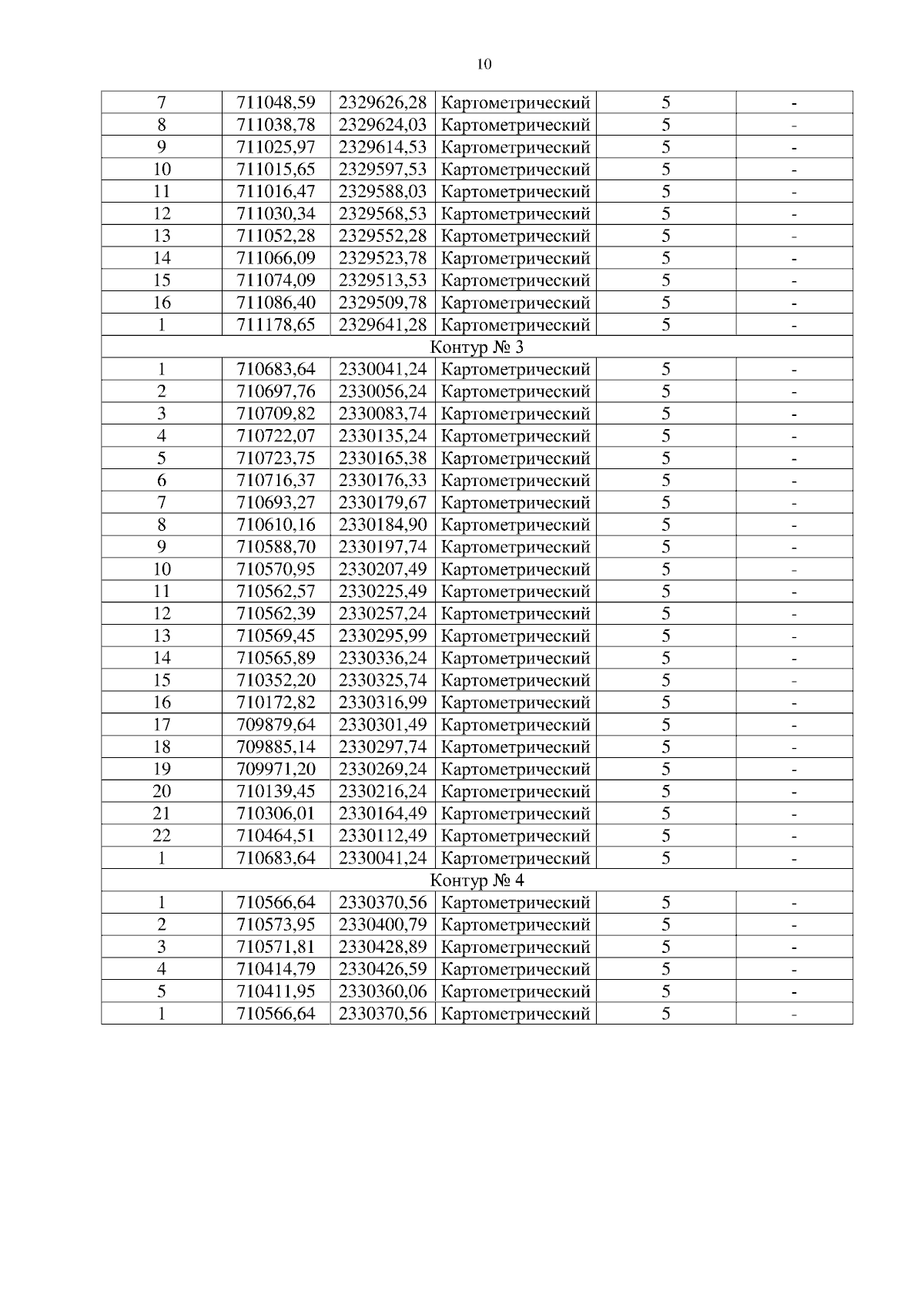 10

| 7 | 711048,59 | 2329626,28 | Картометрический | 5 | - |
|---|---|---|---|---|---|
| 8 | 711038,78 | 2329624,03 | Картометрический | 5 | - |
| 9 | 711025,97 | 2329614,53 | Картометрический | 5 | - |
| 10 | 711015,65 | 2329597,53 | Картометрический | 5 | - |
| 11 | 711016,47 | 2329588,03 | Картометрический | 5 | - |
| 12 | 711030,34 | 2329568,53 | Картометрический | 5 | - |
| 13 | 711052,28 | 2329552,28 | Картометрический | 5 | - |
| 14 | 711066,09 | 2329523,78 | Картометрический | 5 | - |
| 15 | 711074,09 | 2329513,53 | Картометрический | 5 | - |
| 16 | 711086,40 | 2329509,78 | Картометрический | 5 | - |
| 1 | 711178,65 | 2329641,28 | Картометрический | 5 | - |
| Контур № 3 | | | | | |
| 1 | 710683,64 | 2330041,24 | Картометрический | 5 | - |
| 2 | 710697,76 | 2330056,24 | Картометрический | 5 | - |
| 3 | 710709,82 | 2330083,74 | Картометрический | 5 | - |
| 4 | 710722,07 | 2330135,24 | Картометрический | 5 | - |
| 5 | 710723,75 | 2330165,38 | Картометрический | 5 | - |
| 6 | 710716,37 | 2330176,33 | Картометрический | 5 | - |
| 7 | 710693,27 | 2330179,67 | Картометрический | 5 | - |
| 8 | 710610,16 | 2330184,90 | Картометрический | 5 | - |
| 9 | 710588,70 | 2330197,74 | Картометрический | 5 | - |
| 10 | 710570,95 | 2330207,49 | Картометрический | 5 | - |
| 11 | 710562,57 | 2330225,49 | Картометрический | 5 | - |
| 12 | 710562,39 | 2330257,24 | Картометрический | 5 | - |
| 13 | 710569,45 | 2330295,99 | Картометрический | 5 | - |
| 14 | 710565,89 | 2330336,24 | Картометрический | 5 | - |
| 15 | 710352,20 | 2330325,74 | Картометрический | 5 | - |
| 16 | 710172,82 | 2330316,99 | Картометрический | 5 | - |
| 17 | 709879,64 | 2330301,49 | Картометрический | 5 | - |
| 18 | 709885,14 | 2330297,74 | Картометрический | 5 | - |
| 19 | 709971,20 | 2330269,24 | Картометрический | 5 | - |
| 20 | 710139,45 | 2330216,24 | Картометрический | 5 | - |
| 21 | 710306,01 | 2330164,49 | Картометрический | 5 | - |
| 22 | 710464,51 | 2330112,49 | Картометрический | 5 | - |
| 1 | 710683,64 | 2330041,24 | Картометрический | 5 | - |
| Контур № 4 | | | | | |
| 1 | 710566,64 | 2330370,56 | Картометрический | 5 | - |
| 2 | 710573,95 | 2330400,79 | Картометрический | 5 | - |
| 3 | 710571,81 | 2330428,89 | Картометрический | 5 | - |
| 4 | 710414,79 | 2330426,59 | Картометрический | 5 | - |
| 5 | 710411,95 | 2330360,06 | Картометрический | 5 | - |
| 1 | 710566,64 | 2330370,56 | Картометрический | 5 | - |